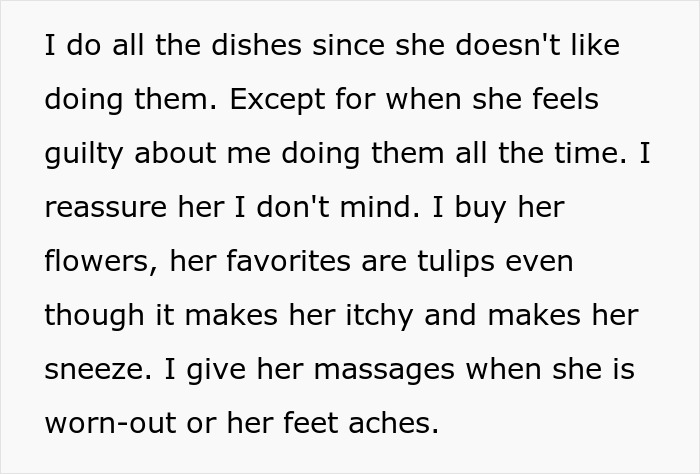 I do all the dishes since she doesn't like doing them. Except for when she feels guilty about me doing them all the time. I reassure her I don't mind. I buy her flowers, her favorites are tulips even though it makes her itchy and makes her sneeze. I give her massages when she is worn-out or her feet aches.